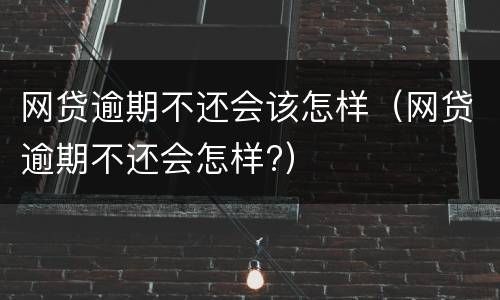 网贷逾期不还会该怎样（网贷逾期不还会怎样?）